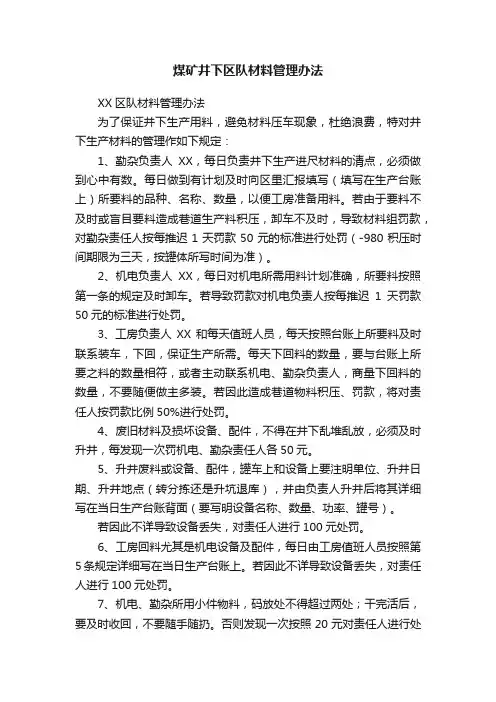 煤矿井下区队材料管理办法

XX 区队材料管理办法

为了保证井下生产用料，避免材料压车现象，杜绝浪费，特对井下生产材料的管理作如下规定：

1、勤杂负责人 XX，每日负责井下生产进尺材料的清点，必须做到心中有数。每日做到有计划及时向区里汇报填写（填写在生产台账上）所要料的品种、名称、数量，以便工房准备用料。若由于要料不及时或盲目要料造成巷道生产料积压，卸车不及时，导致材料组罚款，对勤杂责任人按每推迟 1 天罚款 50 元的标准进行处罚（-980 积压时间期限为三天，按罐体所写时间为准）。

2、机电负责人 XX，每日对机电所需用料计划准确，所要料按照第一条的规定及时卸车。若导致罚款对机电负责人按每推迟 1 天罚款 50 元的标准进行处罚。

3、工房负责人 XX 和每天值班人员，每天按照台账上所要料及时联系装车，下回，保证生产所需。每天下回料的数量，要与台账上所要之料的数量相符，或者主动联系机电、勤杂负责人，商量下回料的数量，不要随便做主多装。若因此造成巷道物料积压、罚款，将对责任人按罚款比例 50%进行处罚。

4、废旧材料及损坏设备、配件，不得在井下乱堆乱放，必须及时升井，每发现一次罚机电、勤杂责任人各 50 元。

5、升井废料或设备、配件，罐车上和设备上要注明单位、升井日期、升井地点（转分拣还是升坑退库），并由负责人升井后将其详细写在当日生产台账背面（要写明设备名称、数量、功率、罐号）。

若因此不详导致设备丢失，对责任人进行 100 元处罚。

6、工房回料尤其是机电设备及配件，每日由工房值班人员按照第 5 条规定详细写在当日生产台账上。若因此不详导致设备丢失，对责任人进行 100 元处罚。

7、机电、勤杂所用小件物料，码放处不得超过两处；干完活后，要及时收回，不要随手随扔。否则发现一次按照 20 元对责任人进行处